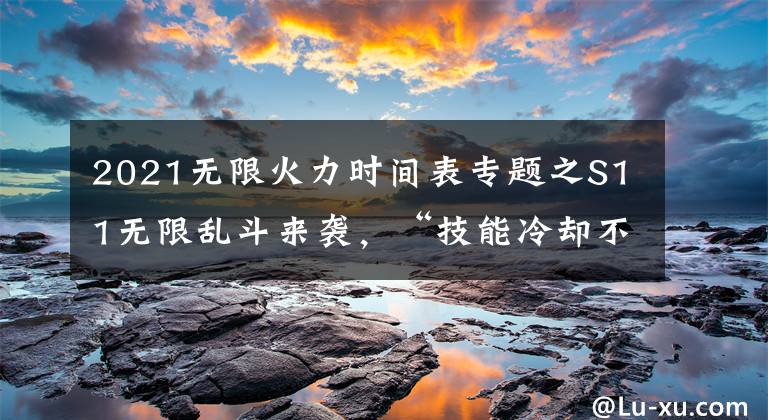 2021无限火力时间表专题之S11无限乱斗来袭，“技能冷却不

@Lu-xu.com